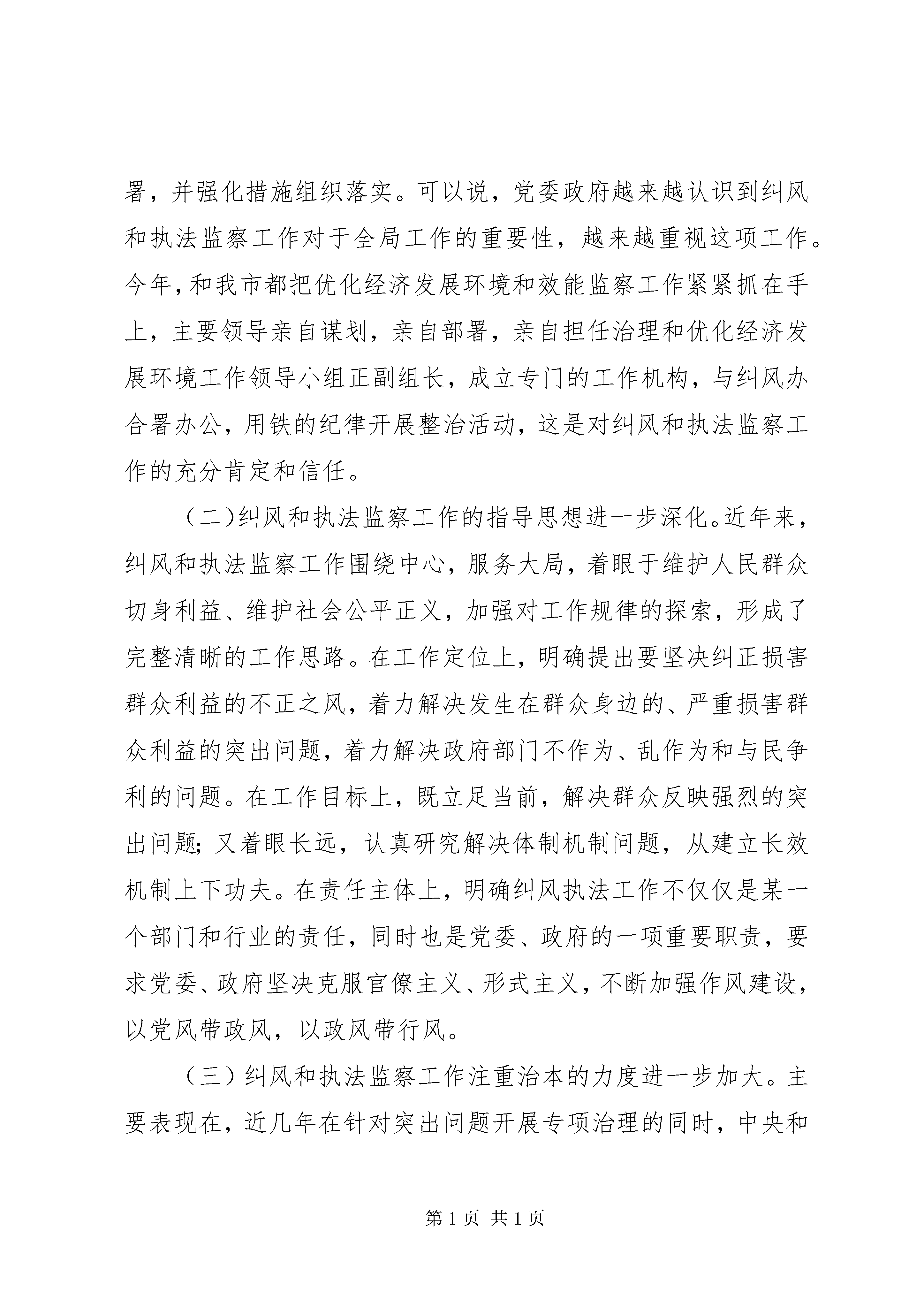 署，并强化措施组织落实。可以说，党委政府越来越认识到纠风和执法监察工作对于全局工作的重要性，越来越重视这项工作。今年，和我市都把优化经济发展环境和效能监察工作紧紧抓在手上，主要领导亲自谋划，亲自部署，亲自担任治理和优化经济发展环境工作领导小组正副组长，成立专门的工作机构，与纠风办合署办公，用铁的纪律开展整治活动，这是对纠风和执法监察工作的充分肯定和信任。

（二）纠风和执法监察工作的指导思想进一步深化。近年来，纠风和执法监察工作围绕中心，服务大局，着眼于维护人民群众切身利益、维护社会公平正义，加强对工作规律的探索，形成了完整清晰的工作思路。在工作定位上，明确提出要坚决纠正损害群众利益的不正之风，着力解决发生在群众身边的、严重损害群众利益的突出问题，着力解决政府部门不作为、乱作为和与民争利的问题。在工作目标上，既立足当前，解决群众反映强烈的突出问题；又着眼长远，认真研究解决体制机制问题，从建立长效机制上下功夫。在责任主体上，明确纠风执法工作不仅仅是某一个部门和行业的责任，同时也是党委、政府的一项重要职责，要求党委、政府坚决克服官僚主义、形式主义，不断加强作风建设，以党风带政风，以政风带行风。

（三）纠风和执法监察工作注重治本的力度进一步加大。主要表现在，近几年在针对突出问题开展专项治理的同时，中央和

第1页 共1页